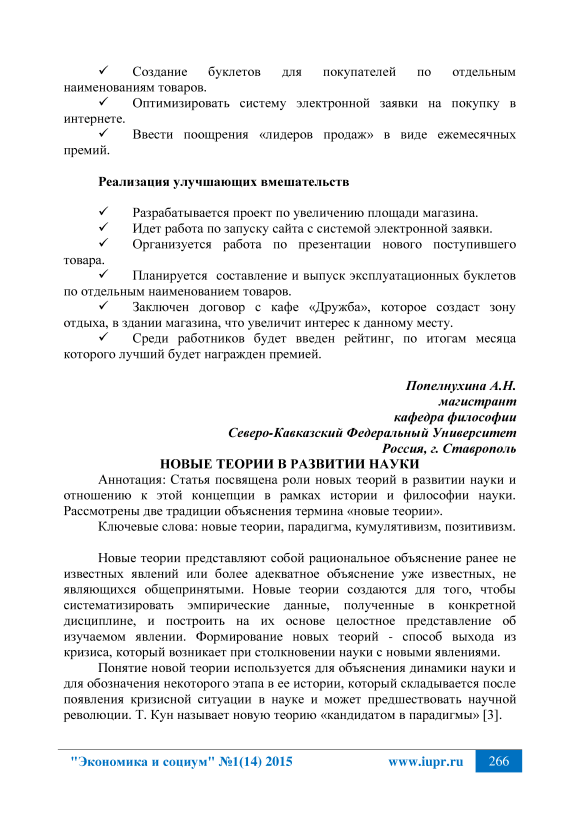 ✓ Создание буклетов для покупателей по отдельным наименованиям товаров.
✓ Оптимизировать систему электронной заявки на покупку в интернете.
✓ Ввести поощрения «лидеров продаж» в виде ежемесячных премий.

Реализация улучшающих вмешательств

✓ Разрабатывается проект по увеличению площади магазина.
✓ Идет работа по запуску сайта с системой электронной заявки.
✓ Организуется работа по презентации нового поступившего товара.
✓ Планируется составление и выпуск эксплуатационных буклетов по отдельным наименованием товаров.
✓ Заключен договор с кафе «Дружба», которое создаст зону отдыха, в здании магазина, что увеличит интерес к данному месту.
✓ Среди работников будет введен рейтинг, по итогам месяца которого лучший будет награжден премией.

Попелнухина А.Н.
магистрант
кафедра философии
Северо-Кавказский Федеральный Университет
Россия, г. Ставрополь
НОВЫЕ ТЕОРИИ В РАЗВИТИИ НАУКИ
Аннотация: Статья посвящена роли новых теорий в развитии науки и отношению к этой концепции в рамках истории и философии науки. Рассмотрены две традиции объяснения термина «новые теории».
Ключевые слова: новые теории, парадигма, кумулятивизм, позитивизм.

Новые теории представляют собой рациональное объяснение ранее не известных явлений или более адекватное объяснение уже известных, не являющихся общепринятыми. Новые теории создаются для того, чтобы систематизировать эмпирические данные, полученные в конкретной дисциплине, и построить на их основе целостное представление об изучаемом явлении. Формирование новых теорий - способ выхода из кризиса, который возникает при столкновении науки с новыми явлениями.
Понятие новой теории используется для объяснения динамики науки и для обозначения некоторого этапа в ее истории, который складывается после появления кризисной ситуации в науке и может предшествовать научной революции. Т. Кун называет новую теорию «кандидатом в парадигмы» [3].

"Экономика и социум" №1(14) 2015 www.iupr.ru 266